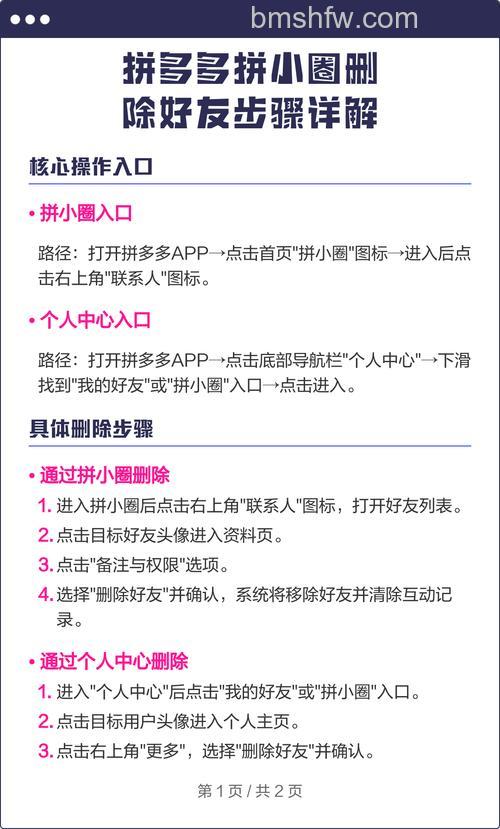 bmshfw.com

拼多多拼小圈删除好友步骤详解

核心操作入口

• 拼小圈入口

路径：打开拼多多APP→点击首页"拼小圈"图标→进入后点击右上角"联系人"图标。

• 个人中心入口

路径：打开拼多多APP→点击底部导航栏"个人中心"→下滑找到"我的好友"或"拼小圈"入口→点击进入。

具体删除步骤

• 通过拼小圈删除

1. 进入拼小圈后点击右上角"联系人"图标，打开好友列表。
2. 点击目标好友头像进入资料页。
3. 点击"备注与权限"选项。
4. 选择"删除好友"并确认，系统将移除好友并清除互动记录。

• 通过个人中心删除

1. 进入"个人中心"后点击"我的好友"或"拼小圈"入口。
2. 点击目标用户头像进入个人主页。
3. 点击右上角"更多"，选择"删除好友"并确认。

第 1 页 / 共 2 页